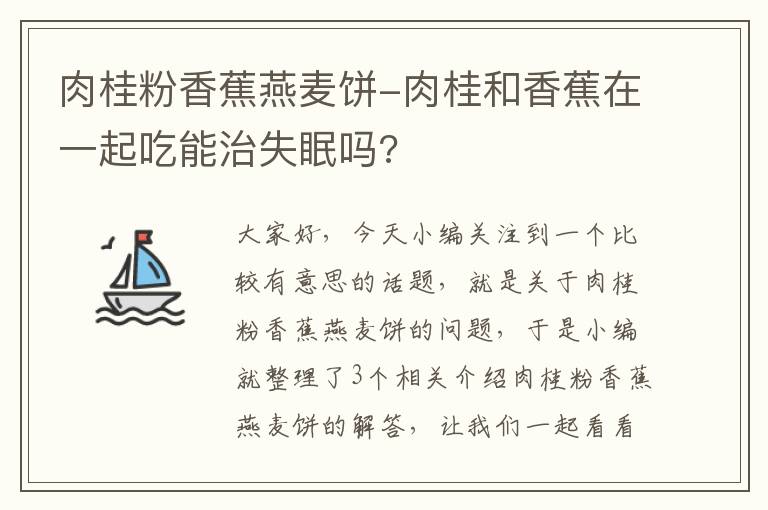 肉桂粉香蕉燕麦饼-肉桂和香蕉在一起吃能治失眠吗?

大家好，今天小编关注到一个比较有意思的话题，就是关于肉桂粉香蕉燕麦饼的问题，于是小编就整理了3个相关介绍肉桂粉香蕉燕麦饼的解答，让我们一起看看